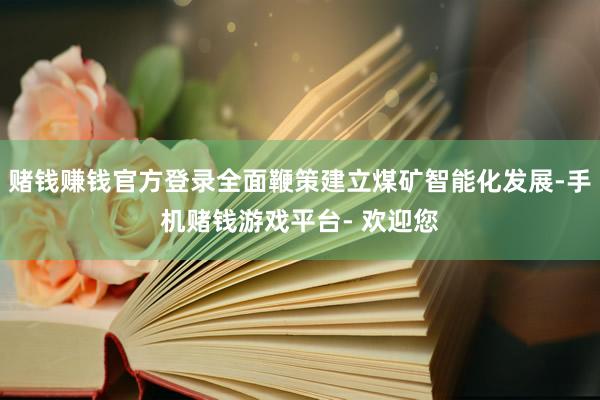 赌钱赚钱官方登录全面鞭策建立煤矿智能化发展-手机赌钱游戏平台- 欢迎您